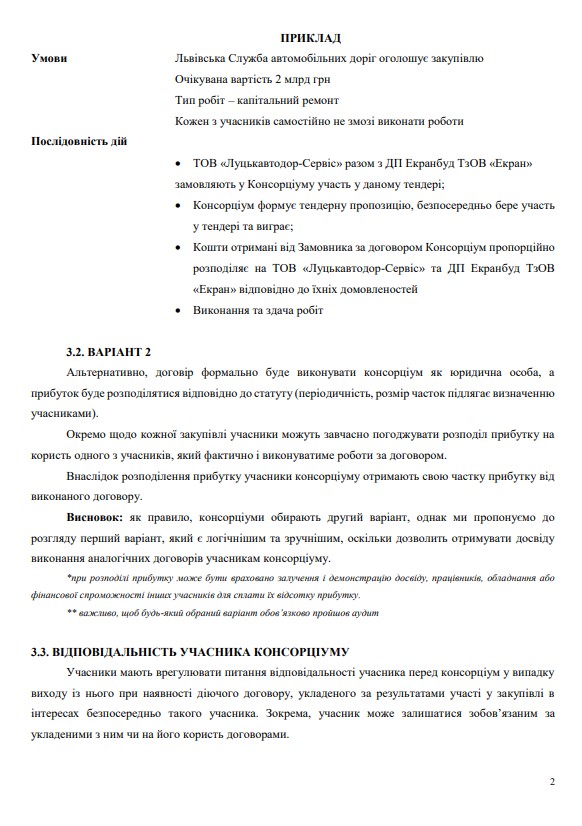 ПРИКЛАД

Умови

Львівська Служба автомобільних доріг оголошує закупівлю

Очікувана вартість 2 млрд грн

Тип робіт – капітальний ремонт

Кожен з учасників самостійно не змозі виконати роботи

Послідовність дій

• ТОВ «Луцькавтодор-Сервіс» разом з ДП Екранбуд ТзОВ «Екран» замовляють у Консорціуму участь у даному тендері;
• Консорціум формує тендерну пропозицію, безпосередньо бере участь у тендері та виграє;
• Кошти отримані від Замовника за договором Консорціум пропорційно розподіляє на ТОВ «Луцькавтодор-Сервіс» та ДП Екранбуд ТзОВ «Екран» відповідно до їхніх домовленостей
• Виконання та здача робіт

3.2. ВАРІАНТ 2

Альтернативно, договір формально буде виконувати консорціум як юридична особа, а прибуток буде розподілятися відповідно до статуту (періодичність, розмір часток підлягає визначенню учасниками).

Окремо щодо кожної закупівлі учасники можуть завчасно погоджувати розподіл прибутку на користь одного з учасників, який фактично і виконуватиме роботи за договором.

Внаслідок розподілення прибутку учасники консорціуму отримають свою частку прибутку від виконаного договору.

Висновок: як правило, консорціуми обирають другий варіант, однак ми пропонуємо до розгляду перший варіант, який є логічнішим та зручнішим, оскільки дозволить отримувати досвіду виконання аналогічних договорів учасникам консорціуму.

*при розподілі прибутку може бути враховано залучення і демонстрацію досвіду, працівників, обладнання або фінансової спроможності інших учасників для сплати їх відсотку прибутку.

** важливо, щоб будь-який обраний варіант обов'язково пройшов аудит

3.3. ВІДПОВІДАЛЬНІСТЬ УЧАСНИКА КОНСОРЦІУМУ

Учасники мають врегулювати питання відповідальності учасника перед консорціум у випадку виходу із нього при наявності діючого договору, укладеного за результатами участі у закупівлі в інтересах безпосередньо такого учасника. Зокрема, учасник може залишатися зобов'язаним за укладеними з ним чи на його користь договорами.

2